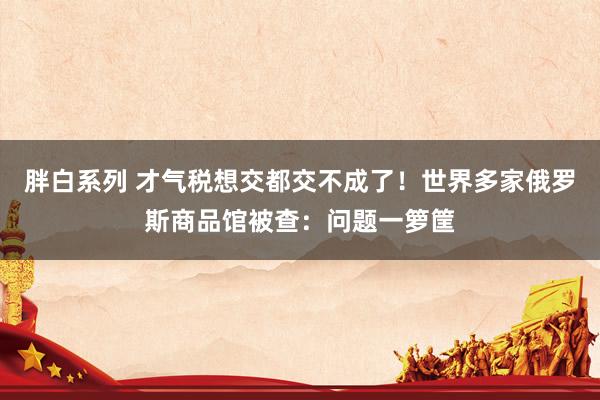 胖白系列 才气税想交都交不成了！世界多家俄罗斯商品馆被查：问题一箩筐